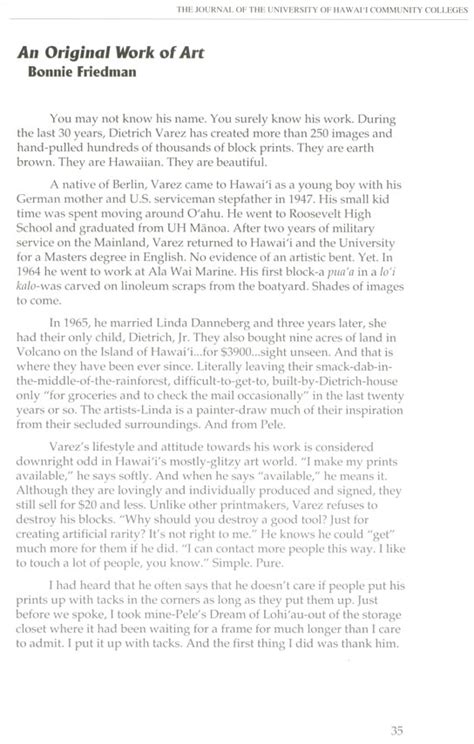 THE JOURNAL OF THE UNIVERSITY OF HAWAI'I COMMUNITY COLLEGES

An Original Work of Art
Bonnie Friedman

You may not know his name. You surely know his work. During the last 30 years, Dietrich Varez has created more than 250 images and hand-pulled hundreds of thousands of block prints. They are earth brown. They are Hawaiian. They are beautiful.

A native of Berlin, Varez came to Hawai'i as a young boy with his German mother and U.S. serviceman stepfather in 1947. His small kid time was spent moving around O'ahu. He went to Roosevelt High School and graduated from UH Mānoa. After two years of military service on the Mainland, Varez returned to Hawai'i and the University for a Masters degree in English. No evidence of an artistic bent. Yet. In 1964 he went to work at Ala Wai Marine. His first block-a pua'a in a lo'i kalo-was carved on linoleum scraps from the boatyard. Shades of images to come.

In 1965, he married Linda Danneberg and three years later, she had their only child, Dietrich, Jr. They also bought nine acres of land in Volcano on the Island of Hawai'i...for $3900...sight unseen. And that is where they have been ever since. Literally leaving their smack-dab-in-the-middle-of-the-rainforest, difficult-to-get-to, built-by-Dietrich-house only "for groceries and to check the mail occasionally" in the last twenty years or so. The artists-Linda is a painter-draw much of their inspiration from their secluded surroundings. And from Pele.

Varez's lifestyle and attitude towards his work is considered downright odd in Hawai'i's mostly-glitzy art world. "I make my prints available," he says softly. And when he says "available," he means it. Although they are lovingly and individually produced and signed, they still sell for $20 and less. Unlike other printmakers, Varez refuses to destroy his blocks. "Why should you destroy a good tool? Just for creating artificial rarity? It's not right to me." He knows he could "get" much more for them if he did. "I can contact more people this way. I like to touch a lot of people, you know." Simple. Pure.

I had heard that he often says that he doesn't care if people put his prints up with tacks in the corners as long as they put them up. Just before we spoke, I took mine-Pele's Dream of Lohi'au-out of the storage closet where it had been waiting for a frame for much longer than I care to admit. I put it up with tacks. And the first thing I did was thank him.

35